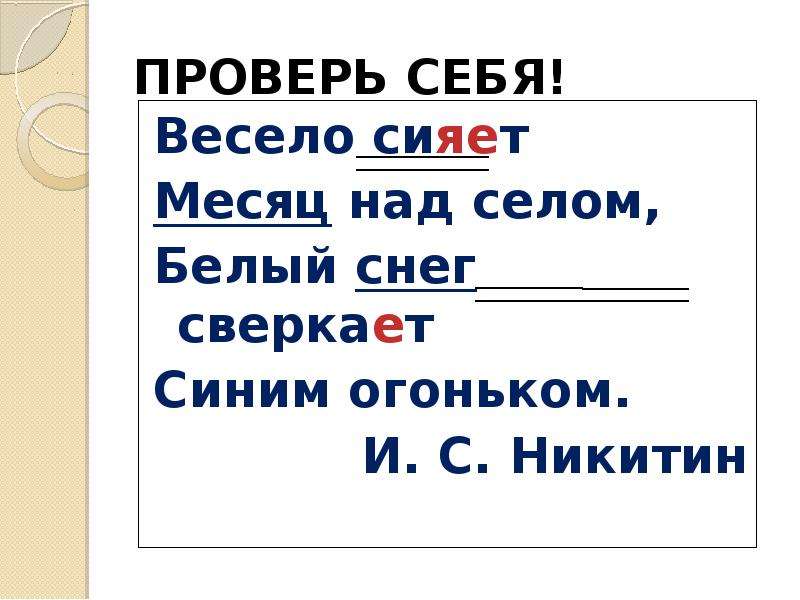 ПРОВЕРЬ СЕБЯ!

Весело сияет
Месяц над селом,
Белый снег сверкает
Синим огоньком.
И. С. Никитин